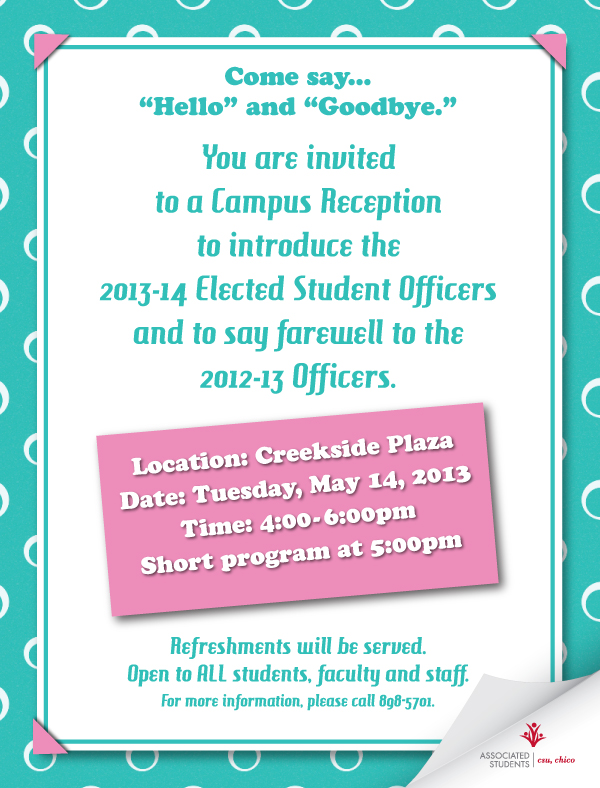 Come say...
"Hello" and "Goodbye."

You are invited
to a Campus Reception
to introduce the
2013-14 Elected Student Officers
and to say farewell to the
2012-13 Officers.

Location: Creekside Plaza
Date: Tuesday, May 14, 2013
Time: 4:00-6:00pm
Short program at 5:00pm

Refreshments will be served.
Open to ALL students, faculty and staff.
For more information, please call 898-5701.

ASSOCIATED STUDENTS csu, chico